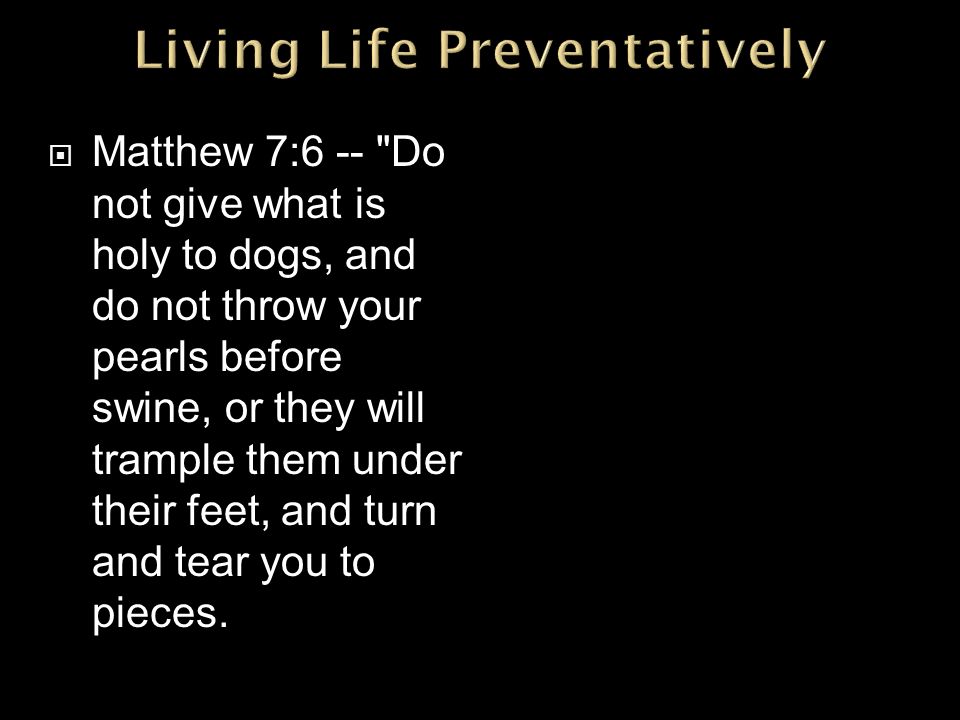 Living Life Preventatively

Matthew 7:6 -- "Do not give what is holy to dogs, and do not throw your pearls before swine, or they will trample them under their feet, and turn and tear you to pieces.